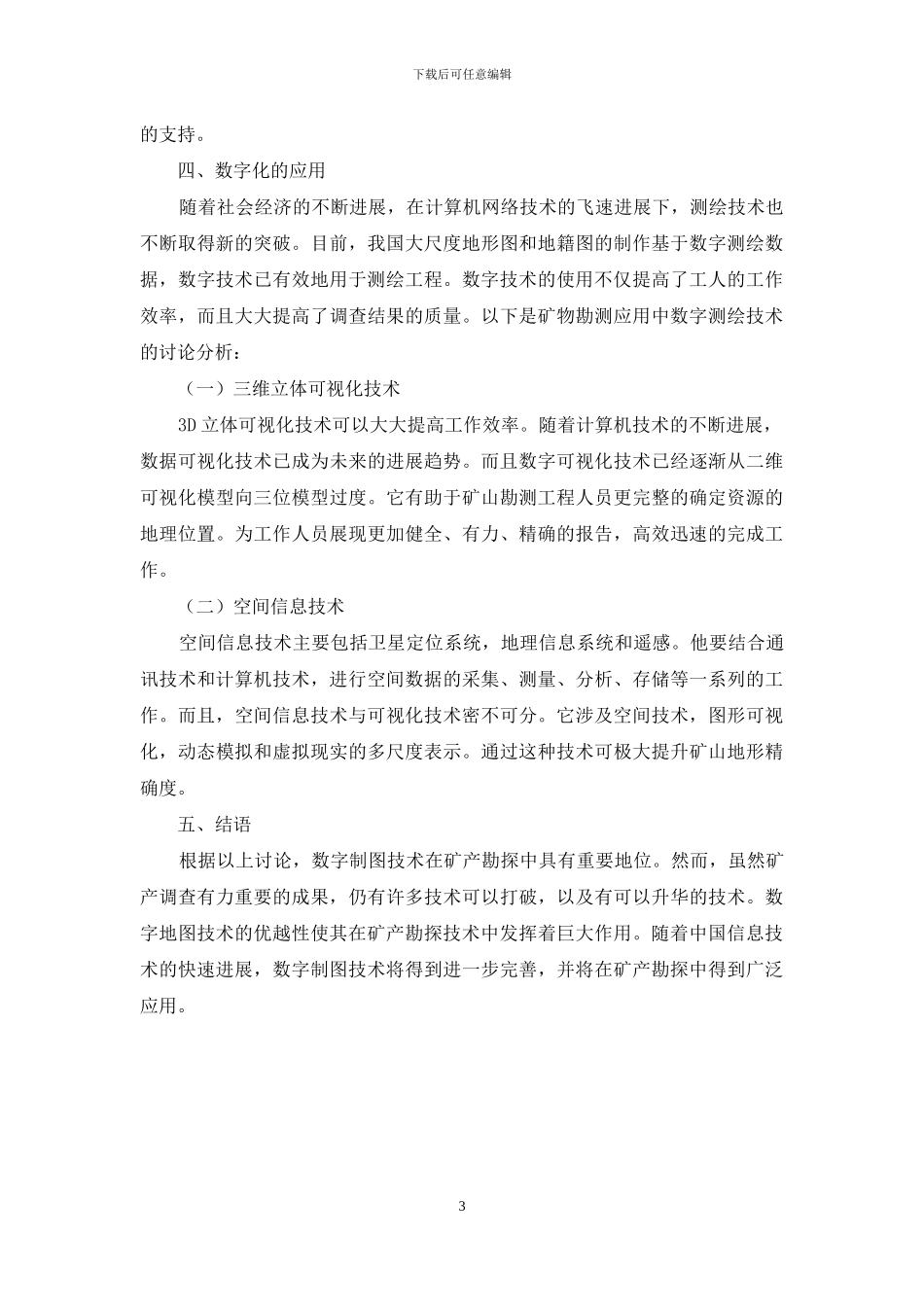 下载后可任意编辑

的支持。

四、数字化的应用

随着社会经济的不断进展，在计算机网络技术的飞速进展下，测绘技术也不断取得新的突破。目前，我国大尺度地形图和地籍图的制作基于数字测绘数据，数字技术已有效地用于测绘工程。数字技术的使用不仅提高了工人的工作效率，而且大大提高了调查结果的质量。以下是矿物勘测应用中数字测绘技术的讨论分析：

（一）三维立体可视化技术

3D 立体可视化技术可以大大提高工作效率。随着计算机技术的不断进展，数据可视化技术已成为未来的进展趋势。而且数字可视化技术已经逐渐从二维可视化模型向三位模型过度。它有助于矿山勘测工程人员更完整的确定资源的地理位置。为工作人员展现更加健全、有力、精确的报告，高效迅速的完成工作。

（二）空间信息技术

空间信息技术主要包括卫星定位系统，地理信息系统和遥感。他要结合通讯技术和计算机技术，进行空间数据的采集、测量、分析、存储等一系列的工作。而且，空间信息技术与可视化技术密不可分。它涉及空间技术，图形可视化，动态模拟和虚拟现实的多尺度表示。通过这种技术可极大提升矿山地形精确度。

五、结语

根据以上讨论，数字制图技术在矿产勘探中具有重要地位。然而，虽然矿产调查有力重要的成果，仍有许多技术可以打破，以及有可以升华的技术。数字地图技术的优越性使其在矿产勘探技术中发挥着巨大作用。随着中国信息技术的快速进展，数字制图技术将得到进一步完善，并将在矿产勘探中得到广泛应用。

3